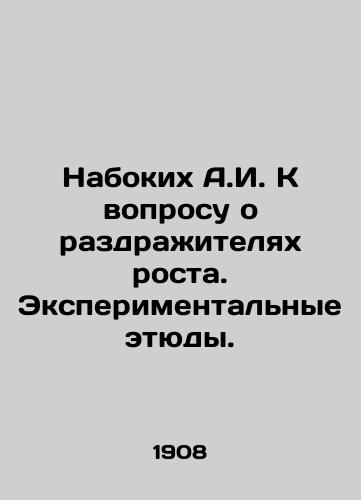 Набоких А.И. К вопросу о раздражителях роста. Экспериментальные этюды.

1908